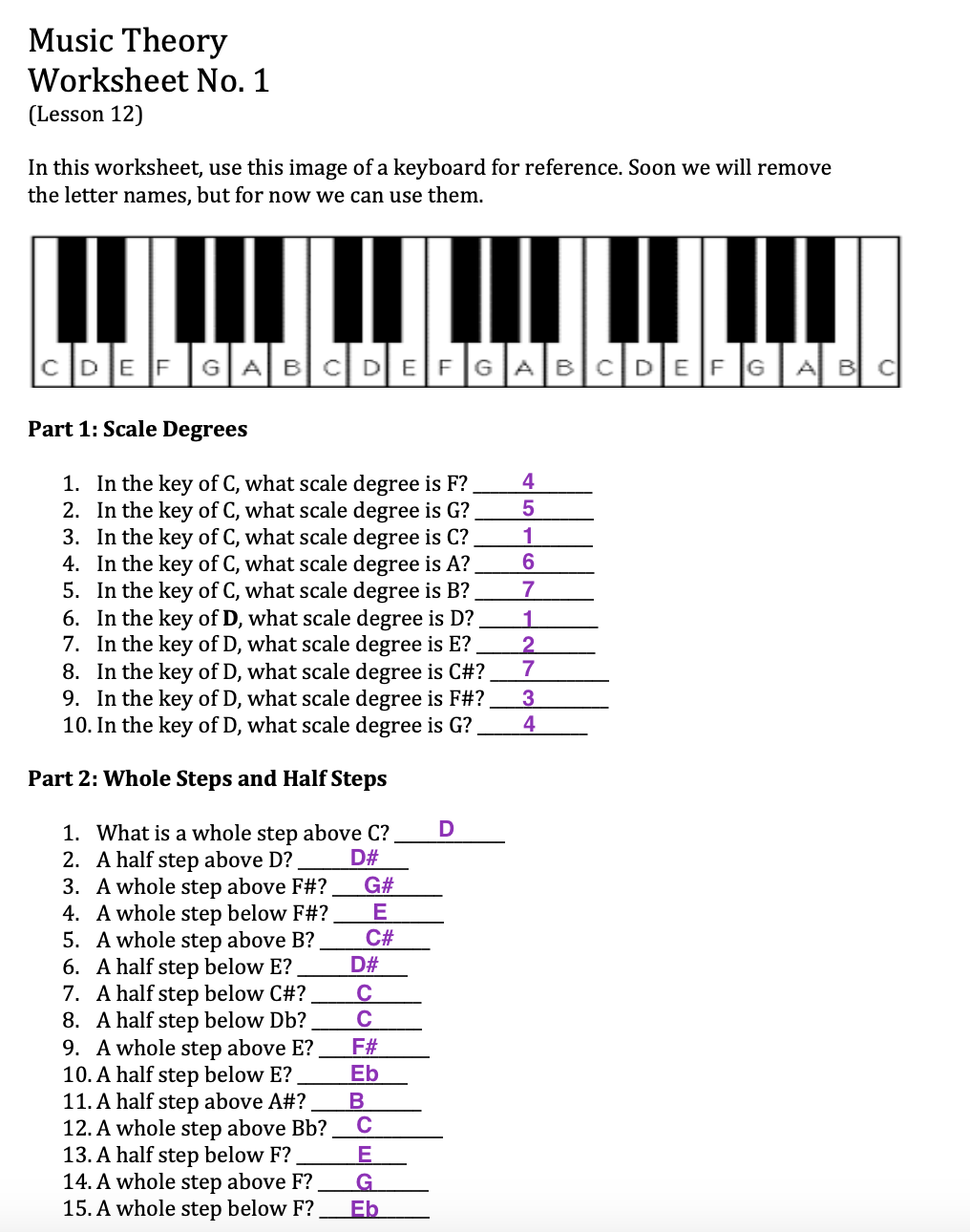 Music Theory
Worksheet No. 1
(Lesson 12)

In this worksheet, use this image of a keyboard for reference. Soon we will remove the letter names, but for now we can use them.

C D E F G A B C D E F G A B C D E F G A B C

Part 1: Scale Degrees

1. In the key of C, what scale degree is F? 4
2. In the key of C, what scale degree is G? 5
3. In the key of C, what scale degree is C? 1
4. In the key of C, what scale degree is A? 6
5. In the key of C, what scale degree is B? 7
6. In the key of D, what scale degree is D? 1
7. In the key of D, what scale degree is E? 2
8. In the key of D, what scale degree is C#? 7
9. In the key of D, what scale degree is F#? 3
10. In the key of D, what scale degree is G? 4

Part 2: Whole Steps and Half Steps

1. What is a whole step above C? D
2. A half step above D? D#
3. A whole step above F#? G#
4. A whole step below F#? E
5. A whole step above B? C#
6. A half step below E? D#
7. A half step below C#? C
8. A half step below Db? C
9. A whole step above E? F#
10. A half step below E? Eb
11. A half step above A#? B
12. A whole step above Bb? C
13. A half step below F? E
14. A whole step above F? G
15. A whole step below F? Eb